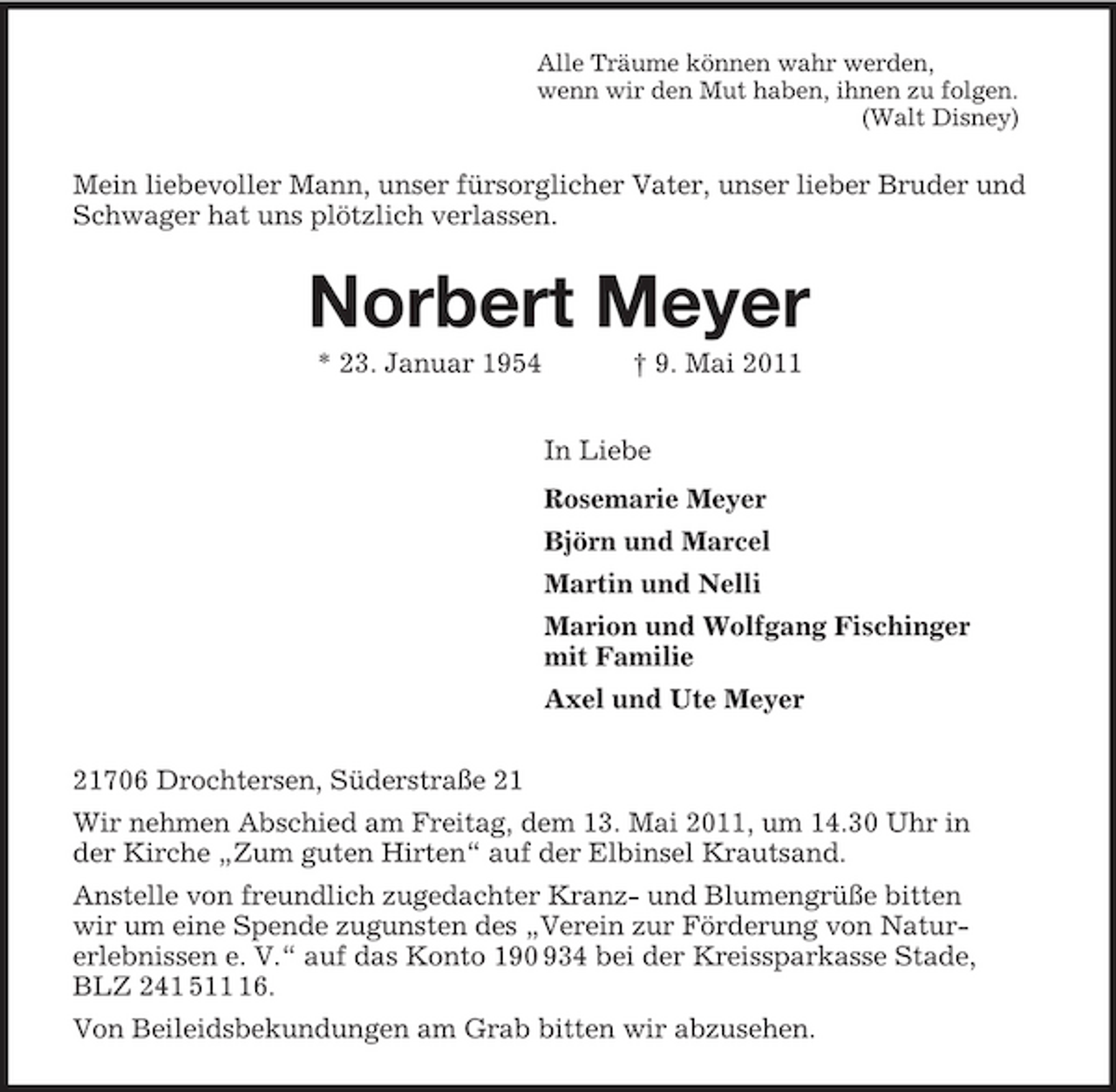 Alle Träume können wahr werden,
wenn wir den Mut haben, ihnen zu folgen.
(Walt Disney)

Mein liebevoller Mann, unser fürsorglicher Vater, unser lieber Bruder und Schwager hat uns plötzlich verlassen.

Norbert Meyer

* 23. Januar 1954 † 9. Mai 2011

In Liebe

Rosemarie Meyer

Björn und Marcel

Martin und Nelli

Marion und Wolfgang Fischinger
mit Familie

Axel und Ute Meyer

21706 Drochtersen, Süderstraße 21

Wir nehmen Abschied am Freitag, dem 13. Mai 2011, um 14.30 Uhr in der Kirche „Zum guten Hirten“ auf der Elbinsel Krautsand.

Anstelle von freundlich zugedachter Kranz- und Blumengrüße bitten wir um eine Spende zugunsten des „Verein zur Förderung von Naturerlebnissen e. V.“ auf das Konto 190 934 bei der Kreissparkasse Stade, BLZ 241 511 16.

Von Beileidsbekundungen am Grab bitten wir abzusehen.